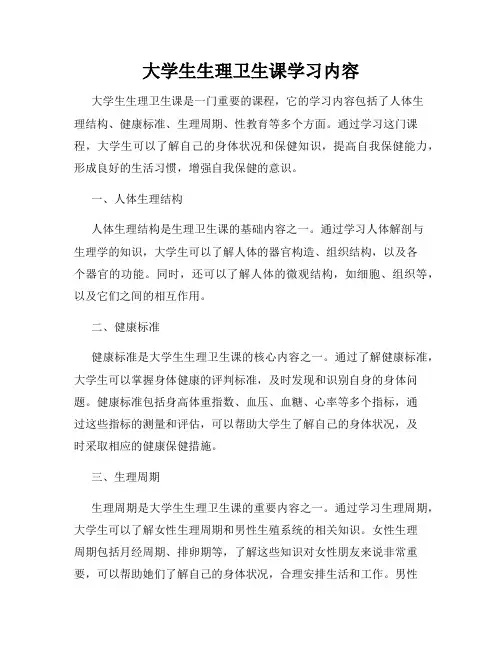 大学生生理卫生课学习内容

大学生生理卫生课是一门重要的课程，它的学习内容包括了人体生理结构、健康标准、生理周期、性教育等多个方面。通过学习这门课程，大学生可以了解自己的身体状况和保健知识，提高自我保健能力，形成良好的生活习惯，增强自我保健的意识。

一、人体生理结构

人体生理结构是生理卫生课的基础内容之一。通过学习人体解剖与生理学的知识，大学生可以了解人体的器官构造、组织结构，以及各个器官的功能。同时，还可以了解人体的微观结构，如细胞、组织等，以及它们之间的相互作用。

二、健康标准

健康标准是大学生生理卫生课的核心内容之一。通过了解健康标准，大学生可以掌握身体健康的评判标准，及时发现和识别自身的身体问题。健康标准包括身高体重指数、血压、血糖、心率等多个指标，通过这些指标的测量和评估，可以帮助大学生了解自己的身体状况，及时采取相应的健康保健措施。

三、生理周期

生理周期是大学生生理卫生课的重要内容之一。通过学习生理周期，大学生可以了解女性生理周期和男性生殖系统的相关知识。女性生理周期包括月经周期、排卵期等，了解这些知识对女性朋友来说非常重要，可以帮助她们了解自己的身体状况，合理安排生活和工作。男性